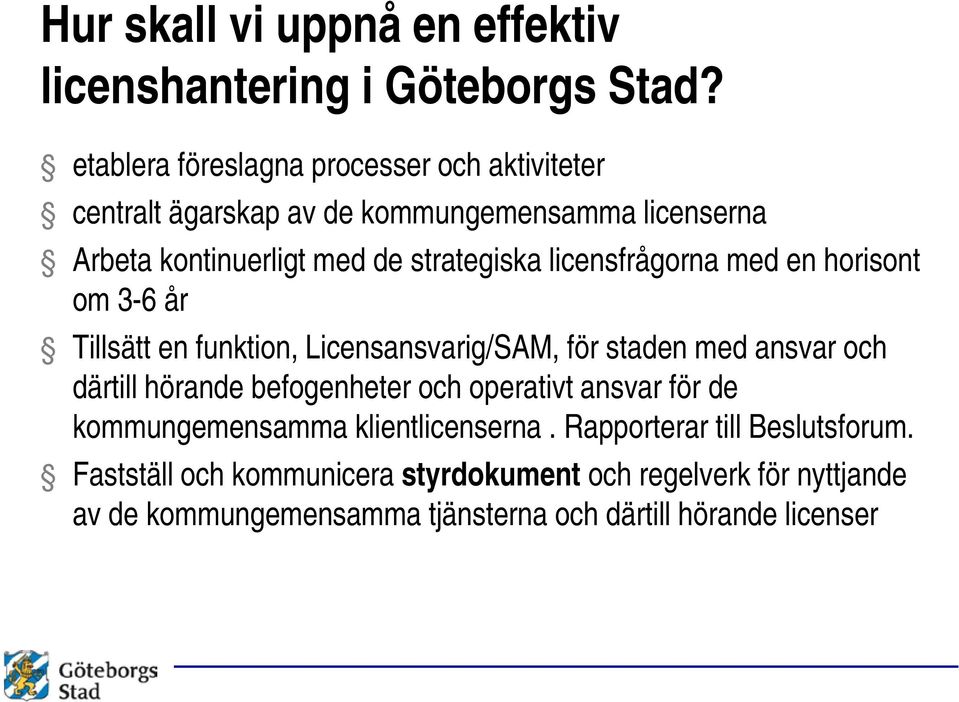 Hur skall vi uppnå en effektiv licenshantering i Göteborgs Stad?

§ etablera föreslagna processer och aktiviteter

§ centralt ägarskap av de kommungemensamma licenserna

§ Arbeta kontinuerligt med de strategiska licensfrågorna med en horisont om 3-6 år

§ Tillsätt en funktion, Licensansvarig/SAM, för staden med ansvar och därtill hörande befogenheter och operativt ansvar för de kommungemensamma klientlicenserna . Rapporterar till Beslutsforum.

§ Fastställ och kommunicera styrdokument och regelverk för nyttjande av de kommungemensamma tjänsterna och därtill hörande licenser

Göteborgs Stad